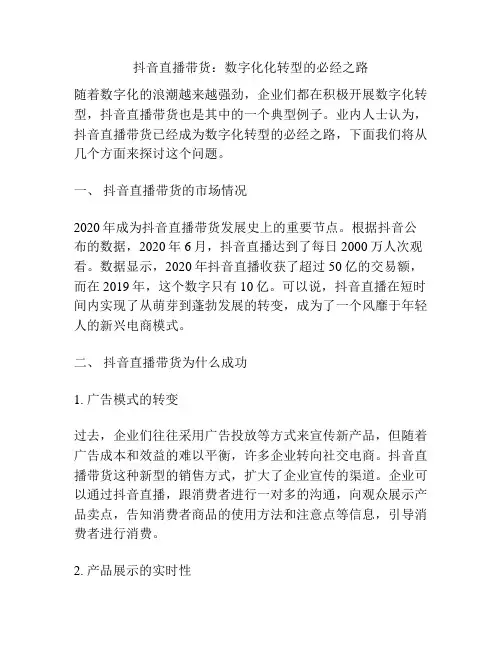 抖音直播带货：数字化化转型的必经之路

随着数字化的浪潮越来越强劲，企业们都在积极开展数字化转型，抖音直播带货也是其中的一个典型例子。业内人士认为，抖音直播带货已经成为数字化转型的必经之路，下面我们将从几个方面来探讨这个问题。

一、 抖音直播带货的市场情况

2020 年成为抖音直播带货发展史上的重要节点。根据抖音公布的数据，2020 年 6 月，抖音直播达到了每日 2000 万人次观看。数据显示，2020 年抖音直播收获了超过 50 亿的交易额，而在 2019 年，这个数字只有 10 亿。可以说，抖音直播在短时间内实现了从萌芽到蓬勃发展的转变，成为了一个风靡于年轻人的新兴电商模式。

二、 抖音直播带货为什么成功

1. 广告模式的转变

过去，企业们往往采用广告投放等方式来宣传新产品，但随着广告成本和效益的难以平衡，许多企业转向社交电商。抖音直播带货这种新型的销售方式，扩大了企业宣传的渠道。企业可以通过抖音直播，跟消费者进行一对多的沟通，向观众展示产品卖点，告知消费者商品的使用方法和注意点等信息，引导消费者进行消费。

2. 产品展示的实时性